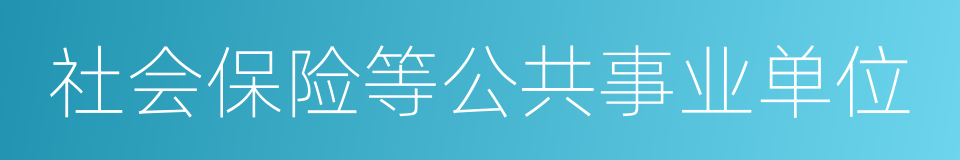 社会保险等公共事业单位